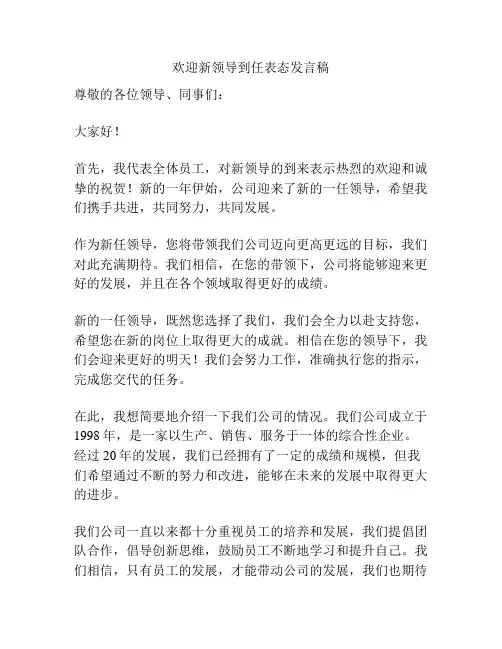 欢迎新领导到任表态发言稿

尊敬的各位领导、同事们：

大家好！

首先，我代表全体员工，对新领导的到来表示热烈的欢迎和诚挚的祝贺！新的一年伊始，公司迎来了新的一任领导，希望我们携手共进，共同努力，共同发展。

作为新任领导，您将带领我们公司迈向更高更远的目标，我们对此充满期待。我们相信，在您的带领下，公司将能够迎来更好的发展，并且在各个领域取得更好的成绩。

新的一任领导，既然您选择了我们，我们会全力以赴支持您，希望您在新的岗位上取得更大的成就。相信在您的领导下，我们会迎来更好的明天！我们会努力工作，准确执行您的指示，完成您交代的任务。

在此，我想简要地介绍一下我们公司的情况。我们公司成立于1998年，是一家以生产、销售、服务于一体的综合性企业。经过20年的发展，我们已经拥有了一定的成绩和规模，但我们希望通过不断的努力和改进，能够在未来的发展中取得更大的进步。

我们公司一直以来都十分重视员工的培养和发展，我们提倡团队合作，倡导创新思维，鼓励员工不断地学习和提升自己。我们相信，只有员工的发展，才能带动公司的发展，我们也期待